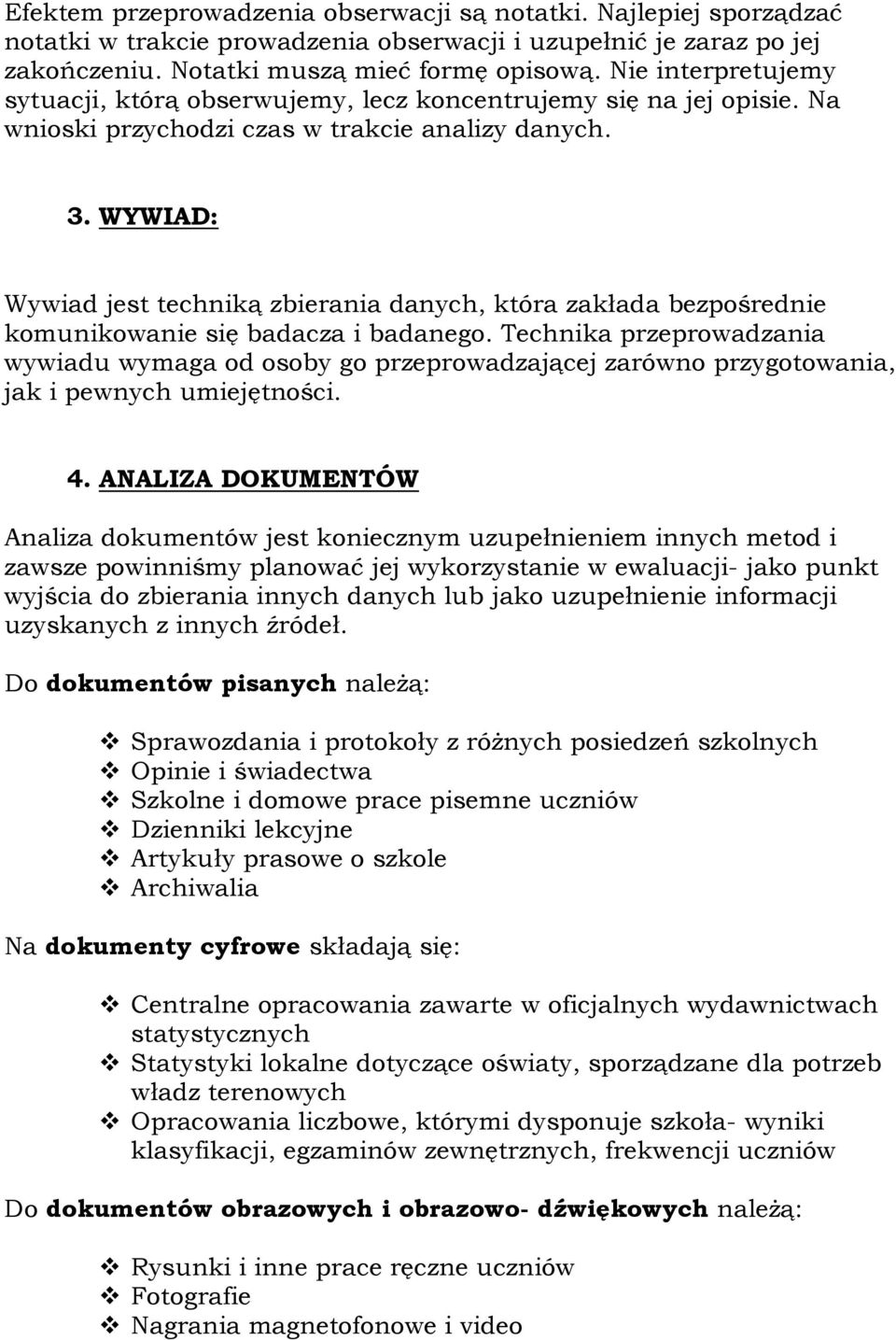 Efektem przeprowadzenia obserwacji są notatki. Najlepiej sporządzać notatki w trakcie prowadzenia obserwacji i uzupełnić je zaraz po jej zakończeniu. Notatki muszą mieć formę opisową. Nie interpretujemy sytuacji, którą obserwujemy, lecz koncentrujemy się na jej opisie. Na wnioski przychodzi czas w trakcie analizy danych.

3. WYWIAD:

Wywiad jest techniką zbierania danych, która zakłada bezpośrednie komunikowanie się badacza i badanego. Technika przeprowadzania wywiadu wymaga od osoby go przeprowadzającej zarówno przygotowania, jak i pewnych umiejętności.

4. ANALIZA DOKUMENTÓW

Analiza dokumentów jest koniecznym uzupełnieniem innych metod i zawsze powinniśmy planować jej wykorzystanie w ewaluacji- jako punkt wyjścia do zbierania innych danych lub jako uzupełnienie informacji uzyskanych z innych źródeł.

Do dokumentów pisanych należą:

❖ Sprawozdania i protokoły z różnych posiedzeń szkolnych
❖ Opinie i świadectwa
❖ Szkolne i domowe prace pisemne uczniów
❖ Dzienniki lekcyjne
❖ Artykuły prasowe o szkole
❖ Archiwalia

Na dokumenty cyfrowe składają się:

❖ Centralne opracowania zawarte w oficjalnych wydawnictwach statystycznych
❖ Statystyki lokalne dotyczące oświaty, sporządzane dla potrzeb władz terenowych
❖ Opracowania liczbowe, którymi dysponuje szkoła- wyniki klasyfikacji, egzaminów zewnętrznych, frekwencji uczniów

Do dokumentów obrazowych i obrazowo- dźwiękowych należą:

❖ Rysunki i inne prace ręczne uczniów
❖ Fotografie
❖ Nagrania magnetofonowe i video